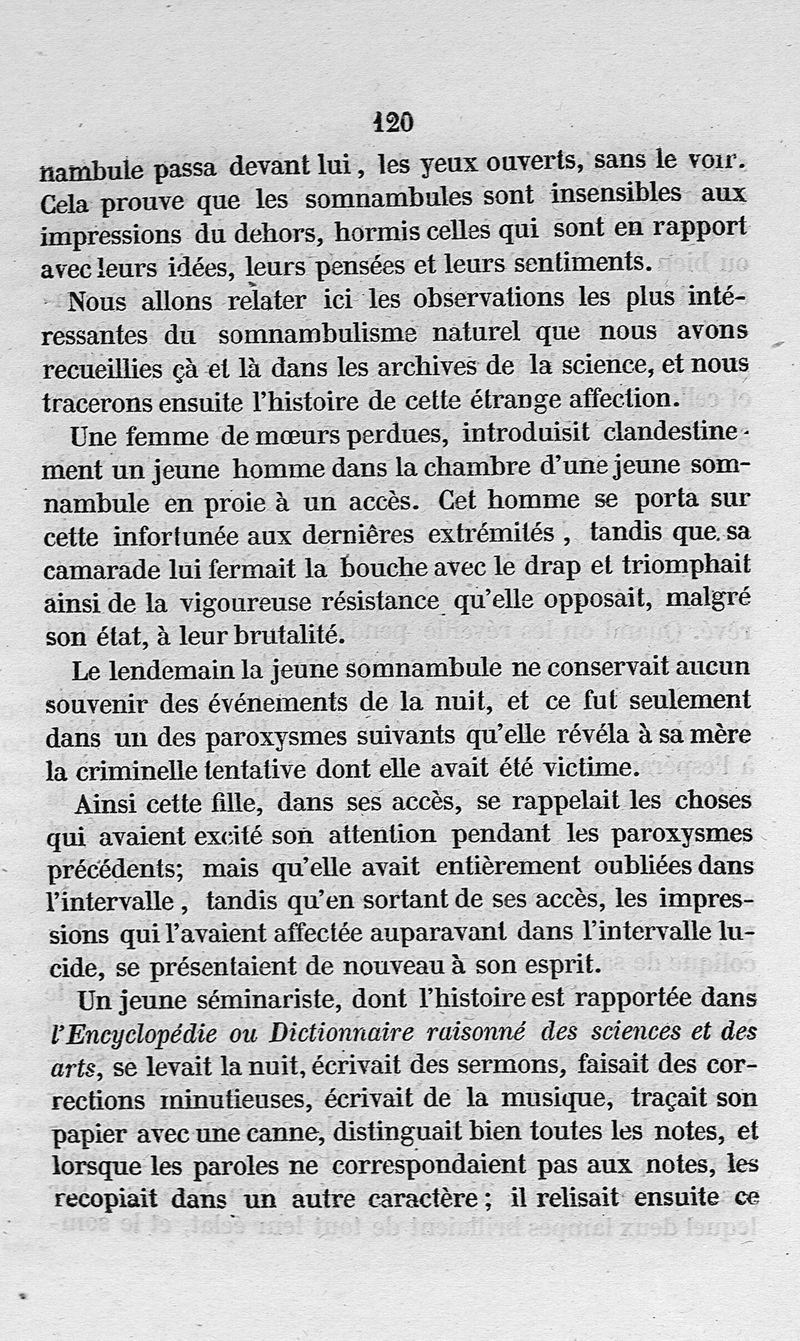 120

nambule passa devant lui, les yeux ouverts, sans le voir. Cela prouve que les somnambules sont insensibles aux impressions du dehors, hormis celles qui sont en rapport avec leurs idées, leurs pensées et leurs sentiments.

Nous allons relater ici les observations les plus intéressantes du somnambulisme naturel que nous avons recueillies çà et là dans les archives de la science, et nous tracerons ensuite l'histoire de cette étrange affection.

Une femme de mœurs perdues, introduisit clandestinement un jeune homme dans la chambre d'une jeune somnambule en proie à un accès. Cet homme se porta sur cette infortunée aux dernières extrémités, tandis que sa camarade lui fermait la bouche avec le drap et triomphait ainsi de la vigoureuse résistance qu'elle opposait, malgré son état, à leur brutalité.

Le lendemain la jeune somnambule ne conservait aucun souvenir des événements de la nuit, et ce fut seulement dans un des paroxysmes suivants qu'elle révéla à sa mère la criminelle tentative dont elle avait été victime.

Ainsi cette fille, dans ses accès, se rappelait les choses qui avaient excité son attention pendant les paroxysmes précédents; mais qu'elle avait entièrement oubliées dans l'intervalle, tandis qu'en sortant de ses accès, les impressions qui l'avaient affectée auparavant dans l'intervalle lucide, se présentaient de nouveau à son esprit.

Un jeune séminariste, dont l'histoire est rapportée dans l'Encyclopédie ou Dictionnaire raisonné des sciences et des arts, se levait la nuit, écrivait des sermons, faisait des corrections minutieuses, écrivait de la musique, traçait son papier avec une canne, distinguait bien toutes les notes, et lorsque les paroles ne correspondaient pas aux notes, les recopiait dans un autre caractère; il relisait ensuite ce